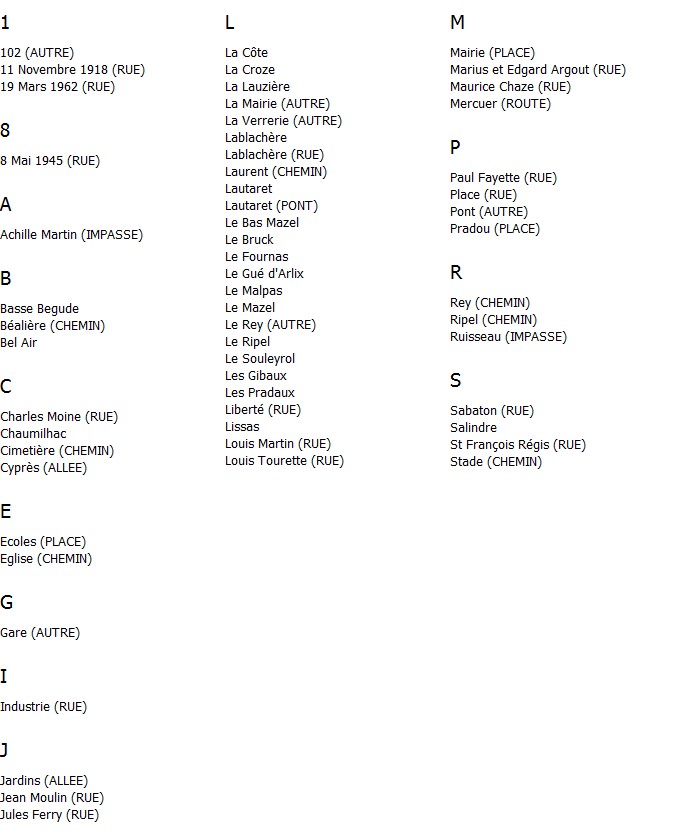 1

102 (AUTRE)
11 Novembre 1918 (RUE)
19 Mars 1962 (RUE)

8

8 Mai 1945 (RUE)

A

Achille Martin (IMPASSE)

B

Basse Begude
Béalière (CHEMIN)
Bel Air

C

Charles Moine (RUE)
Chaumilhac
Cimetière (CHEMIN)
Cyprès (ALLEE)

E

Ecoles (PLACE)
Eglise (CHEMIN)

G

Gare (AUTRE)

I

Industrie (RUE)

J

Jardins (ALLEE)
Jean Moulin (RUE)
Jules Ferry (RUE)

L

La Côte
La Croze
La Lauzière
La Mairie (AUTRE)
La Verrerie (AUTRE)
Lablachère
Lablachère (RUE)
Laurent (CHEMIN)
Lautaret
Lautaret (PONT)
Le Bas Mazel
Le Bruck
Le Fournas
Le Gué d'Arlix
Le Malpas
Le Mazel
Le Rey (AUTRE)
Le Ripel
Le Souleyrol
Les Gibaux
Les Pradaux
Liberté (RUE)
Lissas
Louis Martin (RUE)
Louis Tourette (RUE)

M

Mairie (PLACE)
Marius et Edgard Argout (RUE)
Maurice Chaze (RUE)
Mercuer (ROUTE)

P

Paul Fayette (RUE)
Place (RUE)
Pont (AUTRE)
Pradou (PLACE)

R

Rey (CHEMIN)
Ripel (CHEMIN)
Ruisseau (IMPASSE)

S

Sabaton (RUE)
Salindre
St François Régis (RUE)
Stade (CHEMIN)